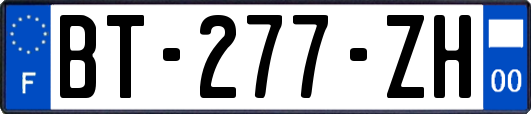 F
BT-277-ZH
00